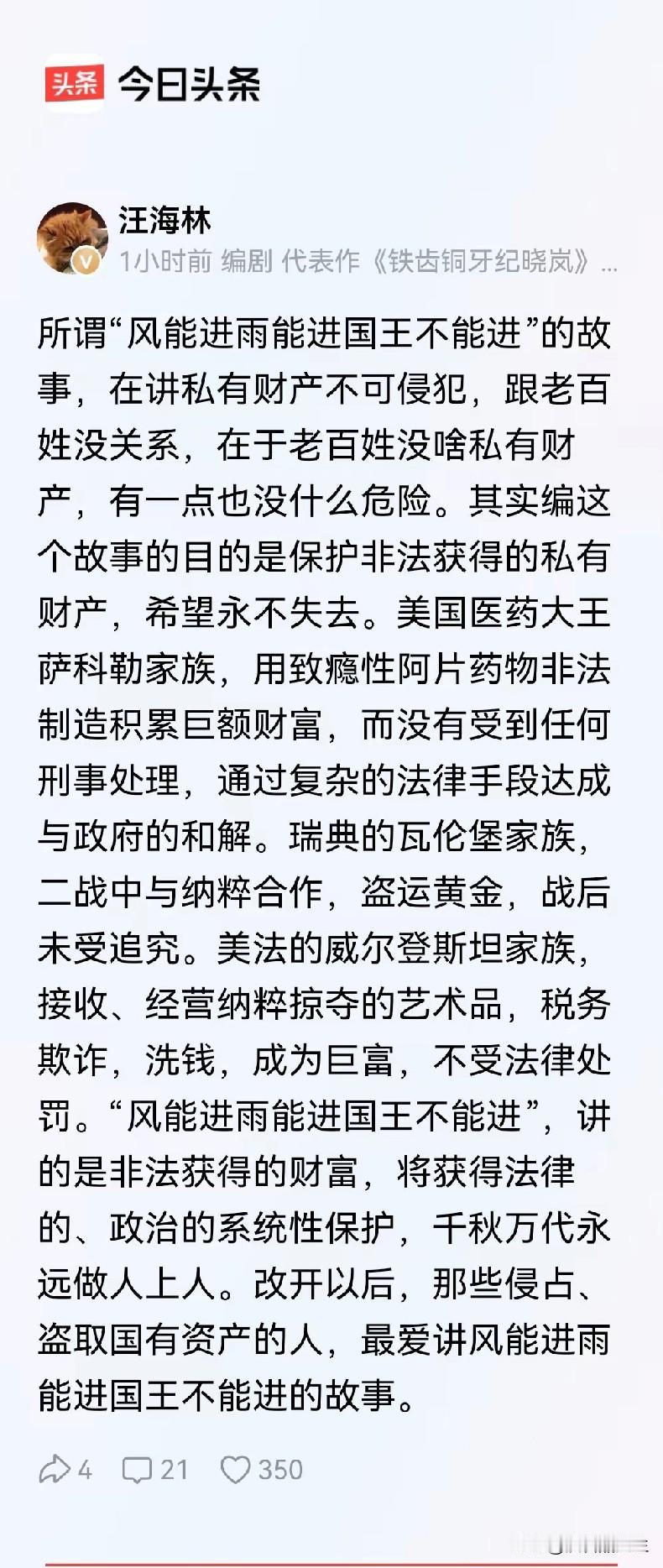 头条 今日头条

汪海林
1小时前 编剧 代表作《铁齿铜牙纪晓岚》...

所谓“风能进雨能进国王不能进”的故事，在讲私有财产不可侵犯，跟老百姓没关系，在于老百姓没啥私有财产，有一点也没什么危险。其实编这个故事的目的是保护非法获得的私有财产，希望永不失去。美国医药大王萨科勒家族，用致瘾性阿片药物非法制造积累巨额财富，而没有受到任何刑事处理，通过复杂的法律手段达成与政府的和解。瑞典的瓦伦堡家族，二战中与纳粹合作，盗运黄金，战后未受追究。美法的威尔登斯坦家族，接收、经营纳粹掠夺的艺术品，税务欺诈，洗钱，成为巨富，不受法律处罚。“风能进雨能进国王不能进”，讲的是非法获得的财富，将获得法律的、政治的系统性保护，千秋万代永远做人上人。改开以后，那些侵占、盗取国有资产的人，最爱讲风能进雨能进国王不能进的故事。

4 21 350